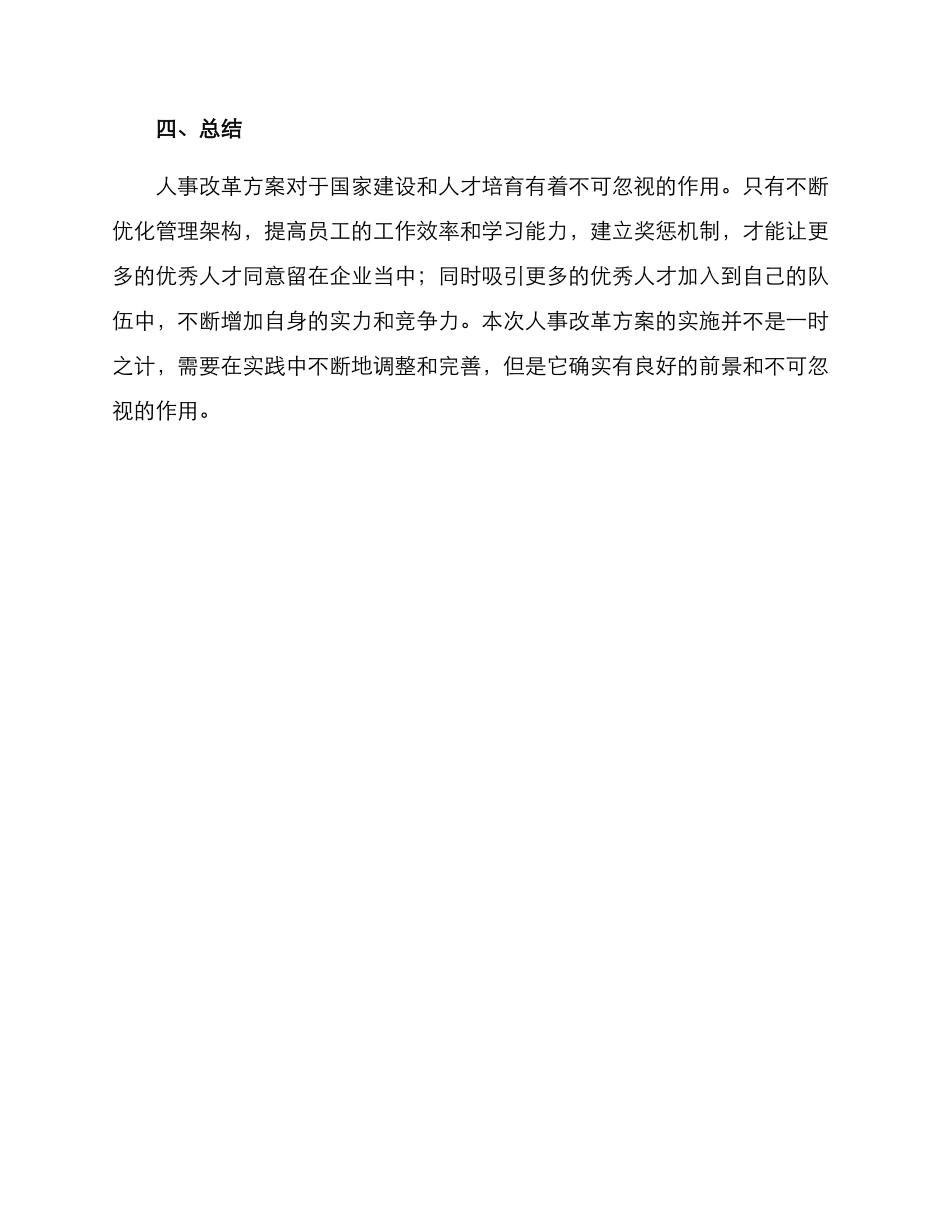 四、总结

人事改革方案对于国家建设和人才培育有着不可忽视的作用。只有不断优化管理架构，提高员工的工作效率和学习能力，建立奖惩机制，才能让更多的优秀人才同意留在企业当中；同时吸引更多的优秀人才加入到自己的队伍中，不断增加自身的实力和竞争力。本次人事改革方案的实施并不是一时之计，需要在实践中不断地调整和完善，但是它确实有良好的前景和不可忽视的作用。